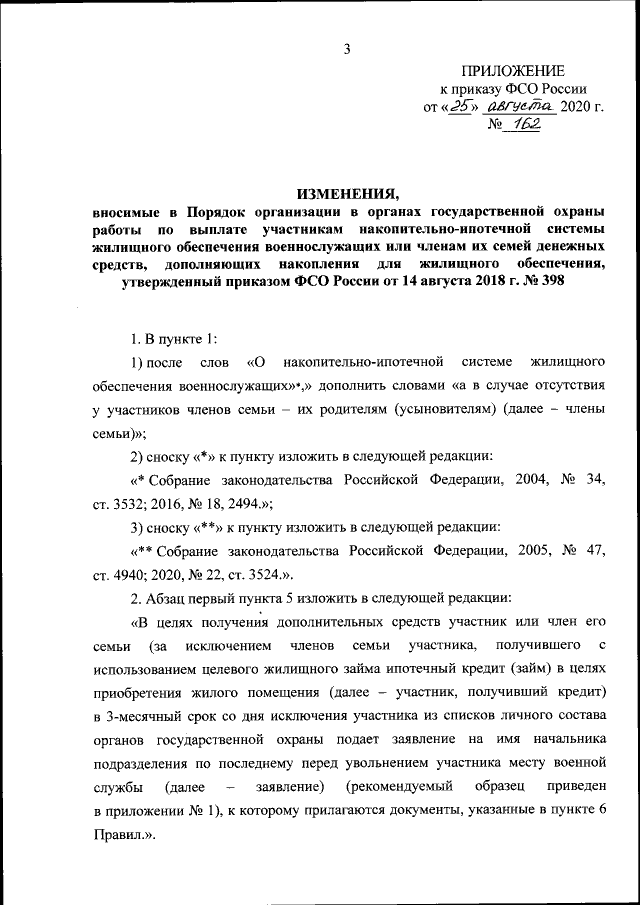 3

ПРИЛОЖЕНИЕ
к приказу ФСО России
от «25» августа 2020 г.
№ 162

ИЗМЕНЕНИЯ,
вносимые в Порядок организации в органах государственной охраны работы по выплате участникам накопительно-ипотечной системы жилищного обеспечения военнослужащих или членам их семей денежных средств, дополняющих накопления для жилищного обеспечения, утвержденный приказом ФСО России от 14 августа 2018 г. № 398

1. В пункте 1:

1) после слов «О накопительно-ипотечной системе жилищного обеспечения военнослужащих»*,» дополнить словами «а в случае отсутствия у участников членов семьи – их родителям (усыновителям) (далее – члены семьи)»;

2) сноску «*» к пункту изложить в следующей редакции:

«* Собрание законодательства Российской Федерации, 2004, № 34, ст. 3532; 2016, № 18, 2494.»;

3) сноску «**» к пункту изложить в следующей редакции:

«** Собрание законодательства Российской Федерации, 2005, № 47, ст. 4940; 2020, № 22, ст. 3524.».

2. Абзац первый пункта 5 изложить в следующей редакции:

«В целях получения дополнительных средств участник или член его семьи (за исключением членов семьи участника, получившего с использованием целевого жилищного займа ипотечный кредит (займ) в целях приобретения жилого помещения (далее – участник, получивший кредит) в 3-месячный срок со дня исключения участника из списков личного состава органов государственной охраны подает заявление на имя начальника подразделения по последнему перед увольнением участника месту военной службы (далее – заявление) (рекомендуемый образец приведен в приложении № 1), к которому прилагаются документы, указанные в пункте 6 Правил.».